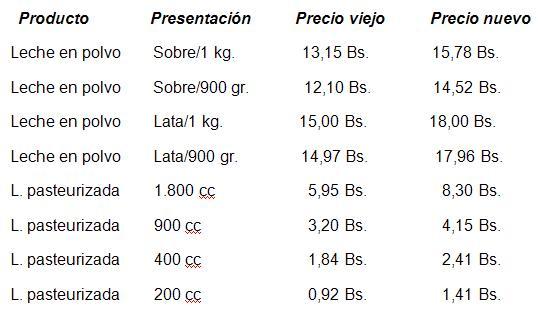 | Producto | Presentación | Precio viejo | Precio nuevo |
|---|---|---|---|
| Leche en polvo | Sobre/1 kg. | 13,15 Bs. | 15,78 Bs. |
| Leche en polvo | Sobre/900 gr. | 12,10 Bs. | 14,52 Bs. |
| Leche en polvo | Lata/1 kg. | 15,00 Bs. | 18,00 Bs. |
| Leche en polvo | Lata/900 gr. | 14,97 Bs. | 17,96 Bs. |
| L. pasteurizada | 1.800 cc | 5,95 Bs. | 8,30 Bs. |
| L. pasteurizada | 900 cc | 3,20 Bs. | 4,15 Bs. |
| L. pasteurizada | 400 cc | 1,84 Bs. | 2,41 Bs. |
| L. pasteurizada | 200 cc | 0,92 Bs. | 1,41 Bs. |